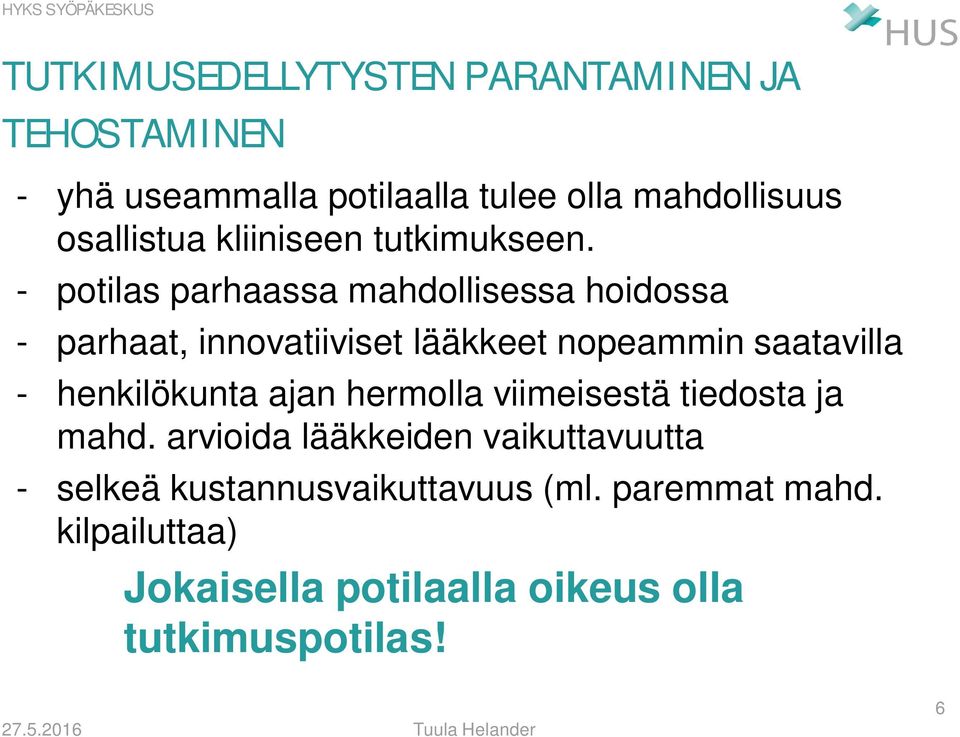 HYKS SYÖPÄKESKUS

HUS

TUTKIMUSEDELLYTYSTEN PARANTAMINEN JA TEHOSTAMINEN

- yhä useammalla potilaalla tulee olla mahdollisuus osallistua kliiniseen tutkimukseen.
- potilas parhaassa mahdollisessa hoidossa
- parhaat, innovatiiviset lääkkeet nopeammin saatavilla
- henkilökunta ajan hermolla viimeisestä tiedosta ja mahd. arvioida lääkkeiden vaikuttavuutta
- selkeä kustannusvaikuttavuus (ml. paremmat mahd. kilpailuttaa)

Jokaisella potilaalla oikeus olla tutkimuspotilas!

27.5.2016

Tuula Helander

6